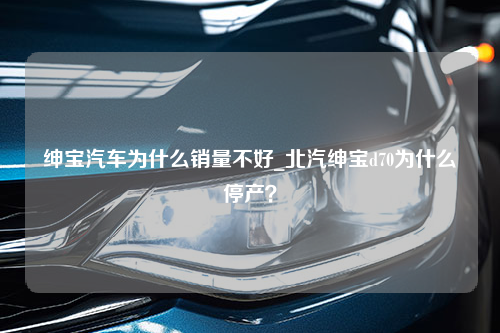 绅宝汽车为什么销量不好_北汽绅宝d70为什么停产？